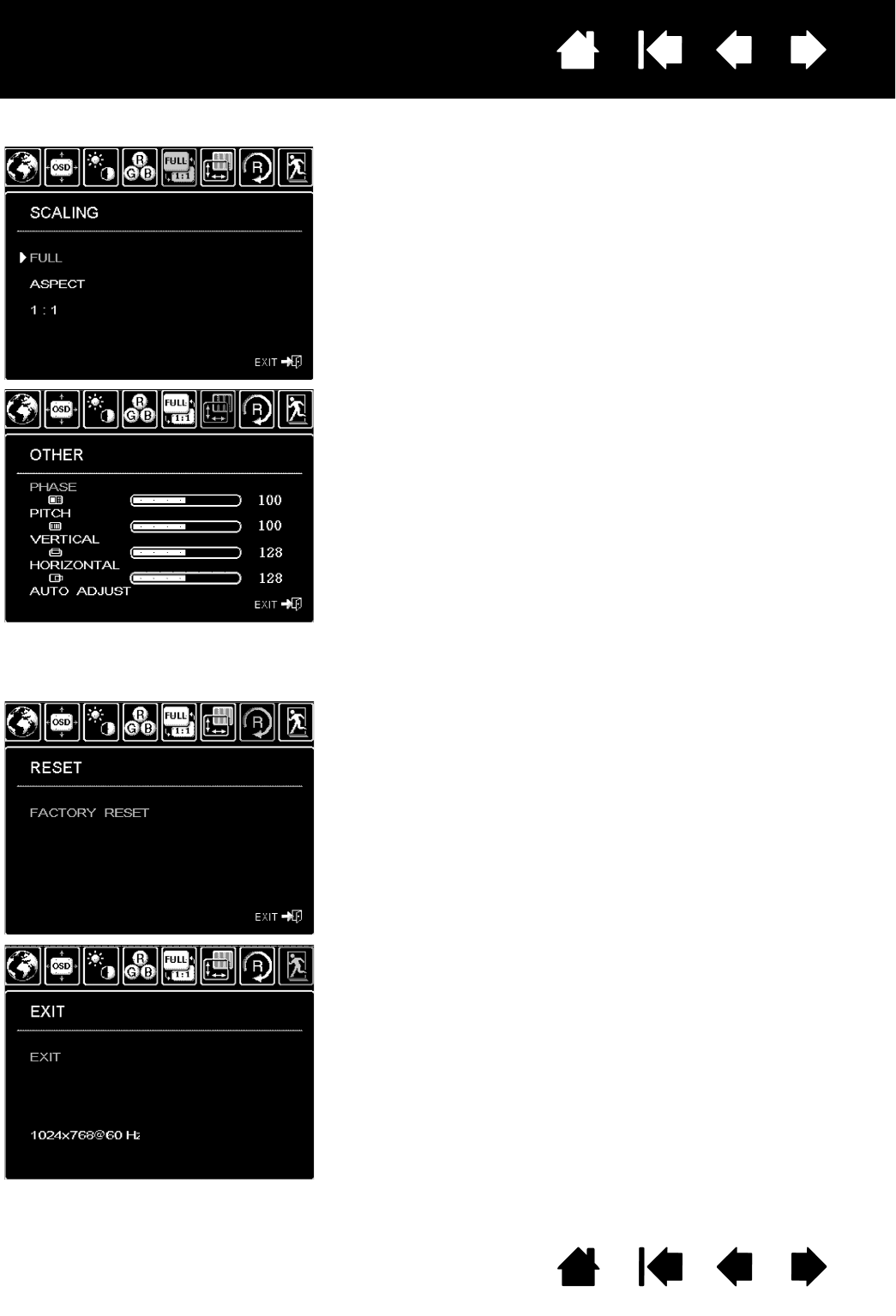 OSD
R
G B
FULL
1:1
R

SCALING

FULL
ASPECT
1 : 1

EXIT

OSD
R
G B
FULL
1:1
R

OTHER

PHASE 100
PITCH 100
VERTICAL 128
HORIZONTAL 128
AUTO ADJUST

EXIT

OSD
R
G B
FULL
1:1
R

RESET

FACTORY RESET

EXIT

OSD
R
G B
FULL
1:1
R

EXIT

EXIT

1024x768@60 Hz